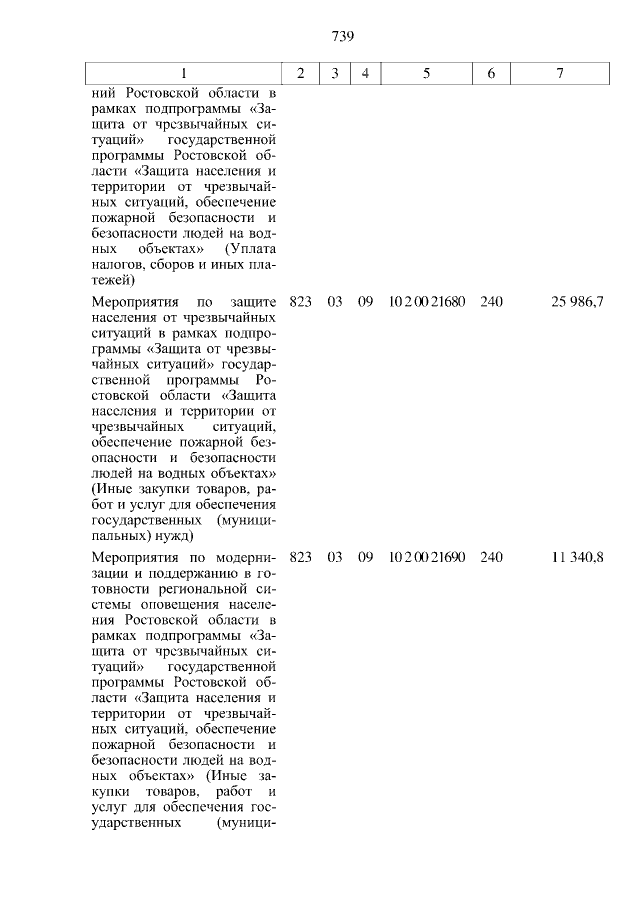 739

| 1 | 2 | 3 | 4 | 5 | 6 | 7 |
|---|---|---|---|---|---|---|
| ний Ростовской области в рамках подпрограммы «Защита от чрезвычайных ситуаций» государственной программы Ростовской области «Защита населения и территории от чрезвычайных ситуаций, обеспечение пожарной безопасности и безопасности людей на водных объектах» (Уплата налогов, сборов и иных платежей) | | | | | | |
| Мероприятия по защите населения от чрезвычайных ситуаций в рамках подпрограммы «Защита от чрезвычайных ситуаций» государственной программы Ростовской области «Защита населения и территории от чрезвычайных ситуаций, обеспечение пожарной безопасности и безопасности людей на водных объектах» (Иные закупки товаров, работ и услуг для обеспечения государственных (муниципальных) нужд) | 823 | 03 | 09 | 10 2 00 21680 | 240 | 25 986,7 |
| Мероприятия по модернизации и поддержанию в готовности региональной системы оповещения населения Ростовской области в рамках подпрограммы «Защита от чрезвычайных ситуаций» государственной программы Ростовской области «Защита населения и территории от чрезвычайных ситуаций, обеспечение пожарной безопасности и безопасности людей на водных объектах» (Иные закупки товаров, работ и услуг для обеспечения государственных (муници- | 823 | 03 | 09 | 10 2 00 21690 | 240 | 11 340,8 |